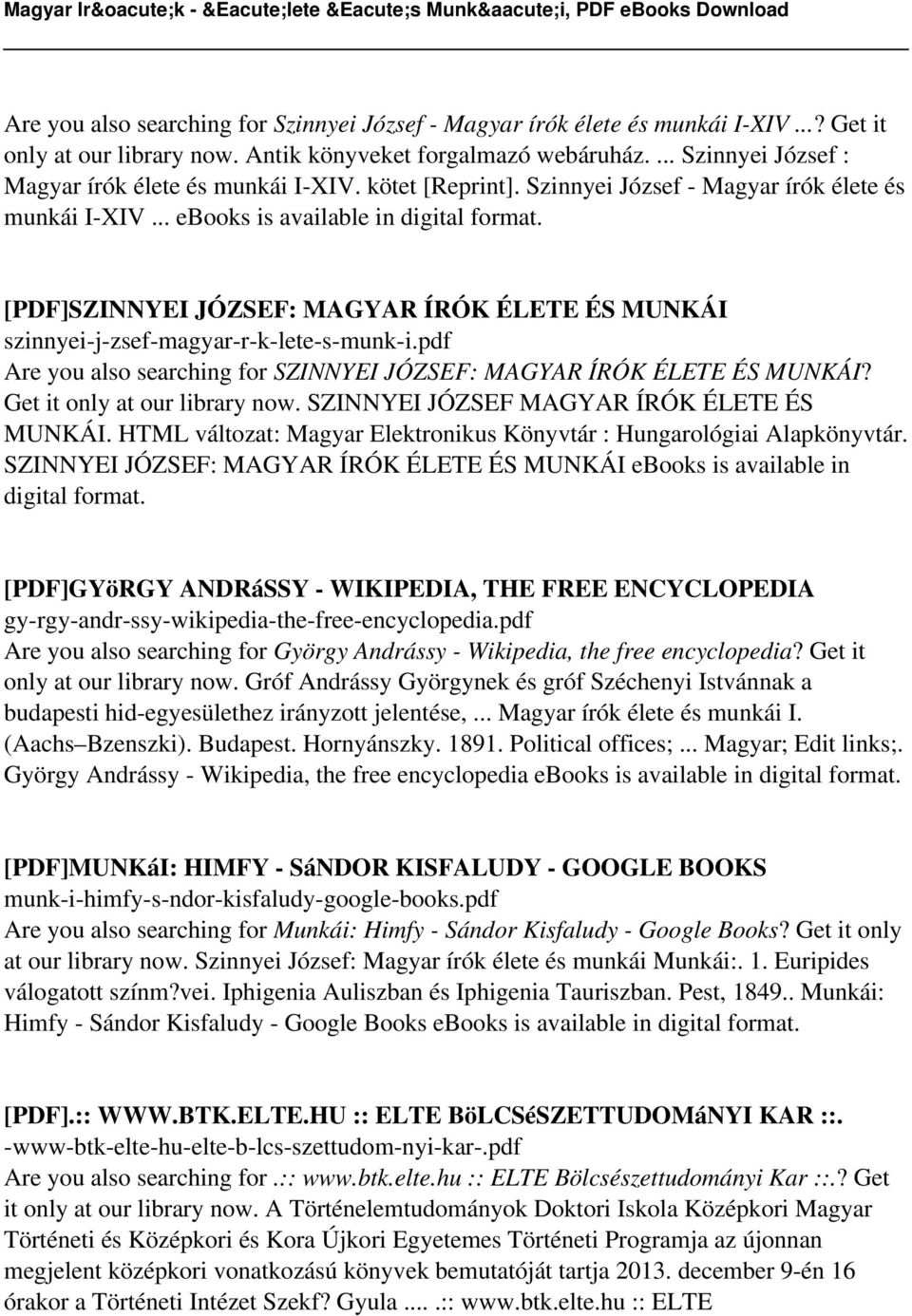 Magyar Ir&oacute;k - &Eacute;lete &Eacute;s Munk&aacute;i, PDF eBooks Download

Are you also searching for Szinnyei József - Magyar írók élete és munkái I-XIV ...? Get it only at our library now. Antik könyveket forgalmazó webáruház. ... Szinnyei József : Magyar írók élete és munkái I-XIV. kötet [Reprint]. Szinnyei József - Magyar írók élete és munkái I-XIV ... ebooks is available in digital format.

[PDF]SZINNYEI JÓZSEF: MAGYAR ÍRÓK ÉLETE ÉS MUNKÁI
szinnyei-j-zsef-magyar-r-k-lete-s-munk-i.pdf
Are you also searching for SZINNYEI JÓZSEF: MAGYAR ÍRÓK ÉLETE ÉS MUNKÁI? Get it only at our library now. SZINNYEI JÓZSEF MAGYAR ÍRÓK ÉLETE ÉS MUNKÁI. HTML változat: Magyar Elektronikus Könyvtár : Hungarológiai Alapkönyvtár. SZINNYEI JÓZSEF: MAGYAR ÍRÓK ÉLETE ÉS MUNKÁI ebooks is available in digital format.

[PDF]GYöRGY ANDRáSSY - WIKIPEDIA, THE FREE ENCYCLOPEDIA
gy-rgy-andr-ssy-wikipedia-the-free-encyclopedia.pdf
Are you also searching for György Andrássy - Wikipedia, the free encyclopedia? Get it only at our library now. Gróf Andrássy Györgynek és gróf Széchenyi Istvánnak a budapesti hid-egyesülethez irányzott jelentése, ... Magyar írók élete és munkái I. (Aachs–Bzenszki). Budapest. Hornyánszky. 1891. Political offices; ... Magyar; Edit links;. György Andrássy - Wikipedia, the free encyclopedia ebooks is available in digital format.

[PDF]MUNKáI: HIMFY - SáNDOR KISFALUDY - GOOGLE BOOKS
munk-i-himfy-s-ndor-kisfaludy-google-books.pdf
Are you also searching for Munkái: Himfy - Sándor Kisfaludy - Google Books? Get it only at our library now. Szinnyei József: Magyar írók élete és munkái Munkái:. 1. Euripides válogatott színm?vei. Iphigenia Auliszban és Iphigenia Tauriszban. Pest, 1849.. Munkái: Himfy - Sándor Kisfaludy - Google Books ebooks is available in digital format.

[PDF].:: WWW.BTK.ELTE.HU :: ELTE BöLCSéSZETTUDOMáNYI KAR ::.
-www-btk-elte-hu-elte-b-lcs-szettudom-nyi-kar-.pdf
Are you also searching for .:: www.btk.elte.hu :: ELTE Bölcsészettudományi Kar ::.? Get it only at our library now. A Történelemtudományok Doktori Iskola Középkori Magyar Történeti és Középkori és Kora Újkori Egyetemes Történeti Programja az újonnan megjelent középkori vonatkozású könyvek bemutatóját tartja 2013. december 9-én 16 órakor a Történeti Intézet Szekf? Gyula .... .:: www.btk.elte.hu :: ELTE